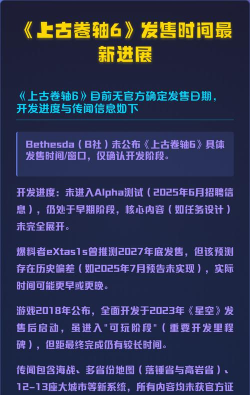 《上古卷轴6》发售时间最新进展

《上古卷轴6》目前无官方确定发售日期，开发进度与传闻信息如下

Bethesda（B社）未公布《上古卷轴6》具体发售时间/窗口，仅确认开发阶段。

开发进度：未进入Alpha测试（2025年6月招聘信息），仍处于早期阶段，核心内容（如任务设计）未完全展开。

爆料者eXtas1s曾推测2027年底发售，但该预测存在历史偏差（如2025年7月预告未实现），实际时间可能更早或更晚。

游戏2018年公布，全面开发于2023年《星空》发售后启动，虽进入"可玩阶段"（重要开发里程碑），但距最终完成仍有较长时间。

传闻包含海战、多省份地图（落锤省与高岩省）、12-13座大城市等新系统，所有内容均未获官方证